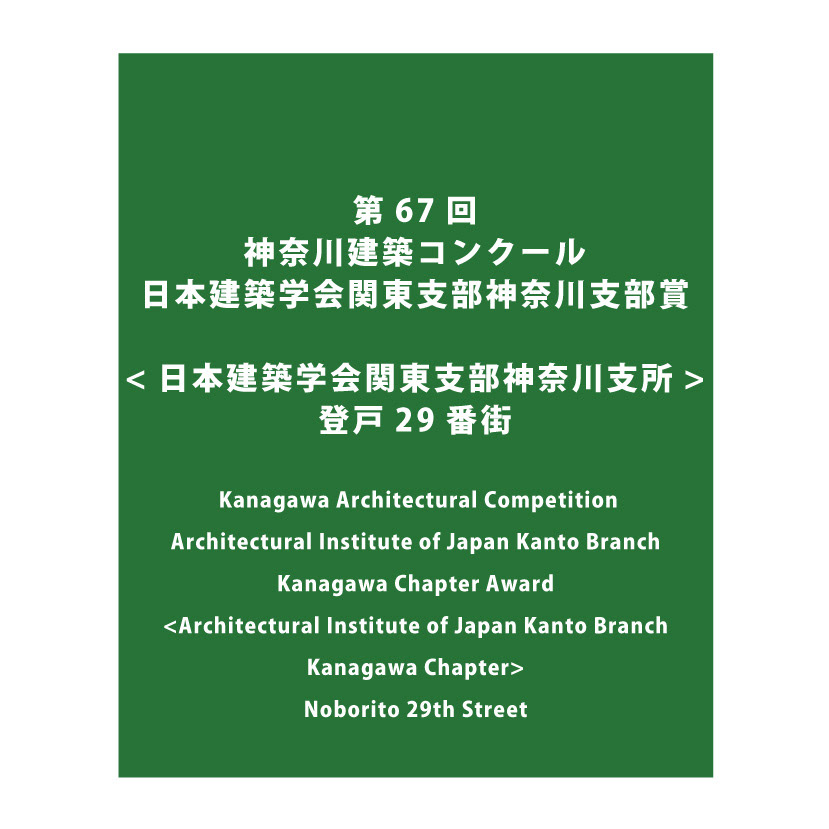 第 67 回
神奈川建築コンクール
日本建築学会関東支部神奈川支部賞

< 日本建築学会関東支部神奈川支所 >
登戸 29 番街

Kanagawa Architectural Competition
Architectural Institute of Japan Kanto Branch
Kanagawa Chapter Award
<Architectural Institute of Japan Kanto Branch
Kanagawa Chapter>
Noborito 29th Street